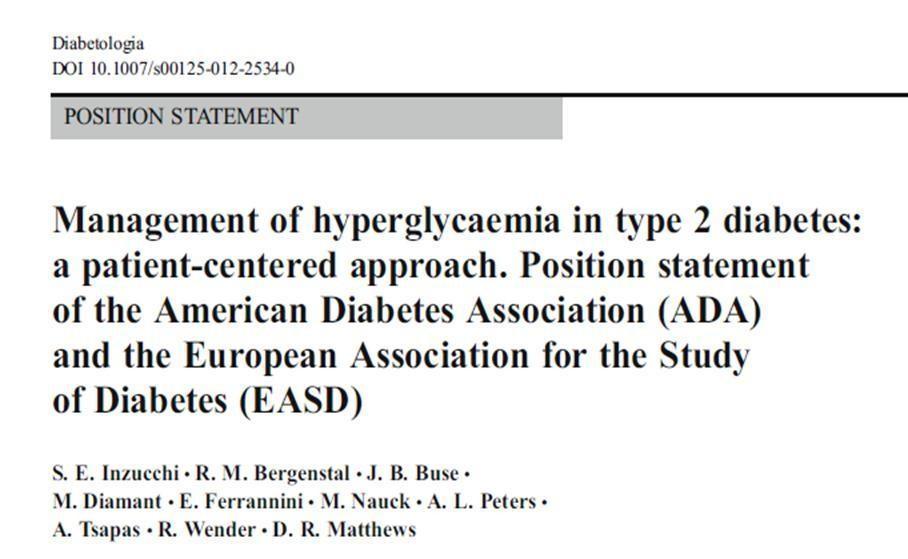 Diabetologia
DOI 10.1007/s00125-012-2534-0

POSITION STATEMENT

Management of hyperglycaemia in type 2 diabetes: a patient-centered approach. Position statement of the American Diabetes Association (ADA) and the European Association for the Study of Diabetes (EASD)

S. E. Inzucchi · R. M. Bergenstal · J. B. Buse · M. Diamant · E. Ferrannini · M. Nauck · A. L. Peters · A. Tsapas · R. Wender · D. R. Matthews